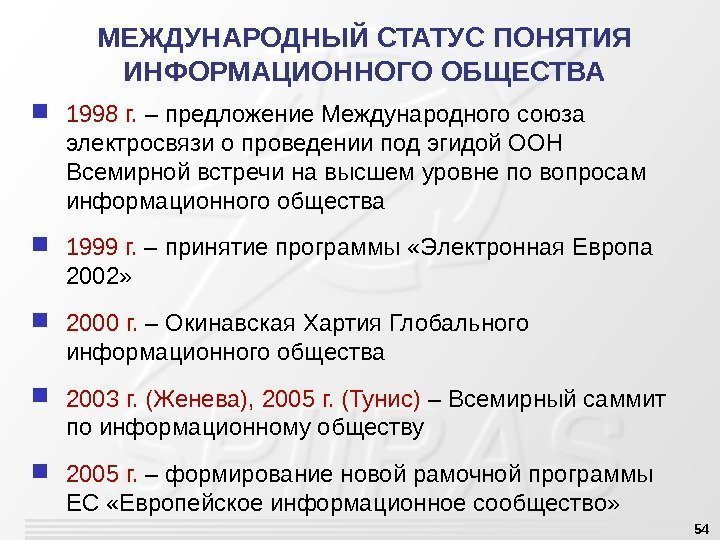 МЕЖДУНАРОДНЫЙ СТАТУС ПОНЯТИЯ ИНФОРМАЦИОННОГО ОБЩЕСТВА

1998 г. – предложение Международного союза электросвязи о проведении под эгидой ООН Всемирной встречи на высшем уровне по вопросам информационного общества

1999 г. – принятие программы «Электронная Европа 2002»

2000 г. – Окинавская Хартия Глобального информационного общества

2003 г. (Женева), 2005 г. (Тунис) – Всемирный саммит по информационному обществу

2005 г. – формирование новой рамочной программы ЕС «Европейское информационное сообщество»

SPIIRAS

54